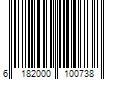 6 182000 100738